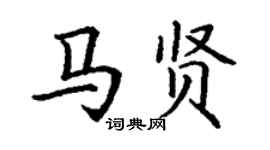 马贤
词典网